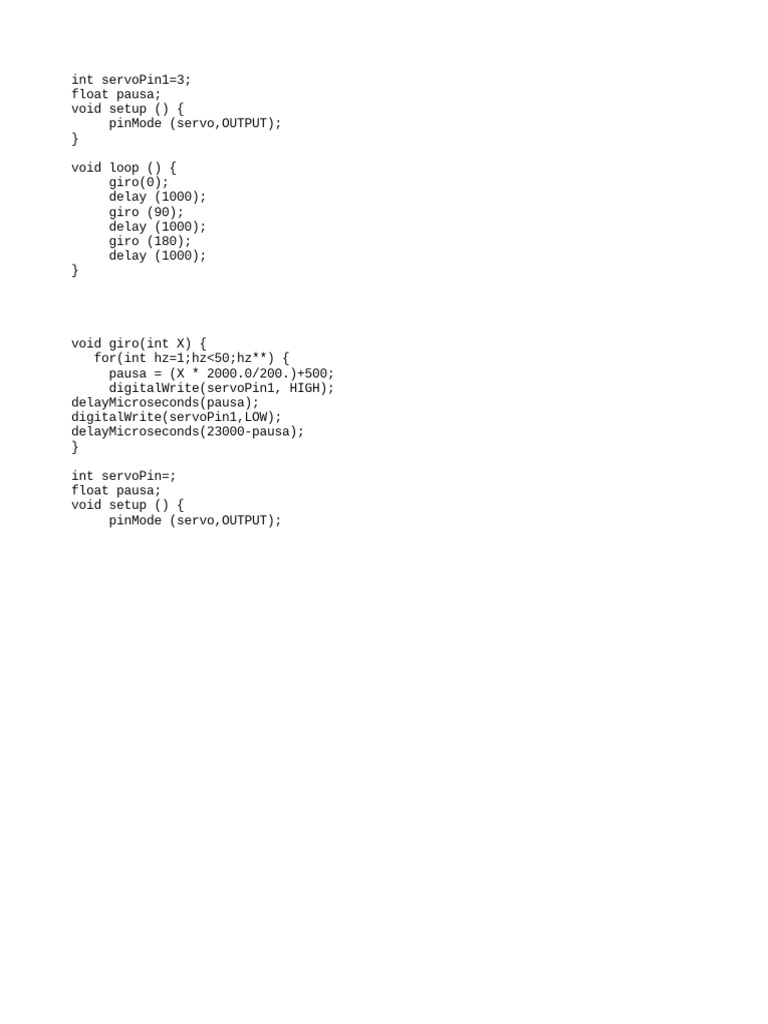 int servoPin1=3;
float pausa;
void setup () {
     pinMode (servo,OUTPUT);
}

void loop () {
     giro(0);
     delay (1000);
     giro (90);
     delay (1000);
     giro (180);
     delay (1000);
}

void giro(int X) {
   for(int hz=1;hz<50;hz**) {
     pausa = (X * 2000.0/200.)+500;
     digitalWrite(servoPin1, HIGH);
delayMicroseconds(pausa);
digitalWrite(servoPin1,LOW);
delayMicroseconds(23000-pausa);
}

int servoPin=;
float pausa;
void setup () {
     pinMode (servo,OUTPUT);